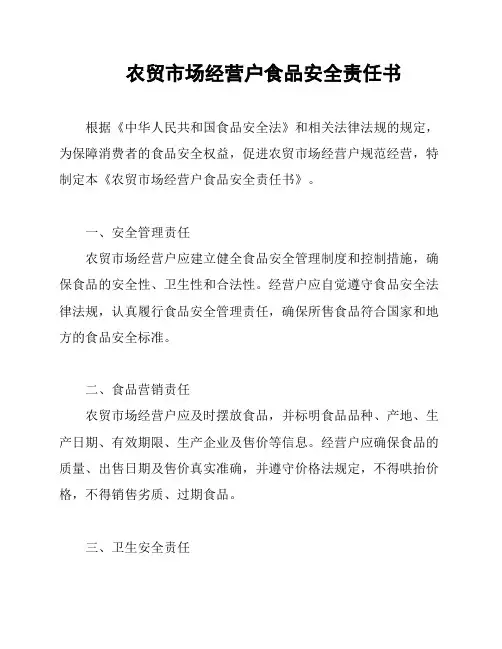 农贸市场经营户食品安全责任书

根据《中华人民共和国食品安全法》和相关法律法规的规定，为保障消费者的食品安全权益，促进农贸市场经营户规范经营，特制定本《农贸市场经营户食品安全责任书》。

一、安全管理责任

农贸市场经营户应建立健全食品安全管理制度和控制措施，确保食品的安全性、卫生性和合法性。经营户应自觉遵守食品安全法律法规，认真履行食品安全管理责任，确保所售食品符合国家和地方的食品安全标准。

二、食品营销责任

农贸市场经营户应及时摆放食品，并标明食品品种、产地、生产日期、有效期限、生产企业及售价等信息。经营户应确保食品的质量、出售日期及售价真实准确，并遵守价格法规定，不得哄抬价格，不得销售劣质、过期食品。

三、卫生安全责任